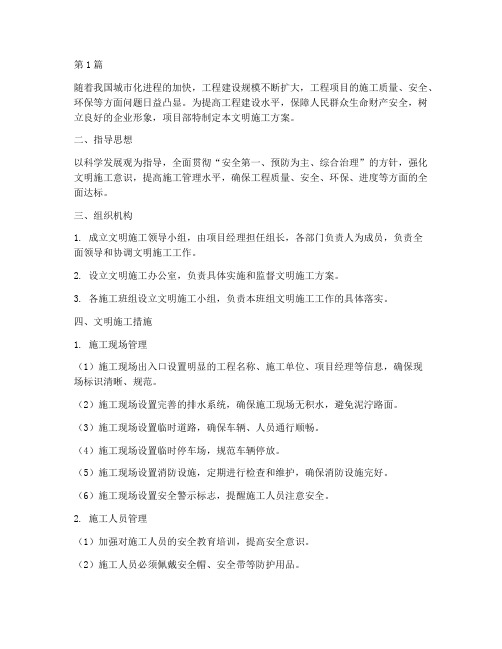 第1篇

随着我国城市化进程的加快，工程建设规模不断扩大，工程项目的施工质量、安全、环保等方面问题日益凸显。为提高工程建设水平，保障人民群众生命财产安全，树立良好的企业形象，项目部特制定本文明施工方案。

二、指导思想

以科学发展观为指导，全面贯彻“安全第一、预防为主、综合治理”的方针，强化文明施工意识，提高施工管理水平，确保工程质量、安全、环保、进度等方面的全面达标。

三、组织机构

1. 成立文明施工领导小组，由项目经理担任组长，各部门负责人为成员，负责全面领导和协调文明施工工作。

2. 设立文明施工办公室，负责具体实施和监督文明施工方案。

3. 各施工班组设立文明施工小组，负责本班组文明施工工作的具体落实。

四、文明施工措施

1. 施工现场管理

（1）施工现场出入口设置明显的工程名称、施工单位、项目经理等信息，确保现场标识清晰、规范。

（2）施工现场设置完善的排水系统，确保施工现场无积水，避免泥泞路面。

（3）施工现场设置临时道路，确保车辆、人员通行顺畅。

（4）施工现场设置临时停车场，规范车辆停放。

（5）施工现场设置消防设施，定期进行检查和维护，确保消防设施完好。

（6）施工现场设置安全警示标志，提醒施工人员注意安全。

2. 施工人员管理

（1）加强对施工人员的安全教育培训，提高安全意识。

（2）施工人员必须佩戴安全帽、安全带等防护用品。